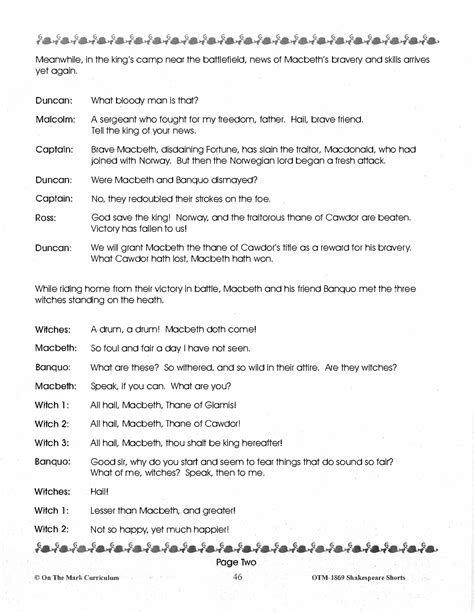 Meanwhile, in the king's camp near the battlefield, news of Macbeth's bravery and skills arrives yet again.

Duncan: What bloody man is that?

Malcolm: A sergeant who fought for my freedom, father. Hail, brave friend. Tell the king of your news.

Captain: Brave Macbeth, disdaining Fortune, has slain the traitor, Macdonald, who had joined with Norway. But then the Norwegian lord began a fresh attack.

Duncan: Were Macbeth and Banquo dismayed?

Captain: No, they redoubled their strokes on the foe.

Ross: God save the king! Norway, and the traitorous thane of Cawdor are beaten. Victory has fallen to us!

Duncan: We will grant Macbeth the thane of Cawdor's title as a reward for his bravery. What Cawdor hath lost, Macbeth hath won.

While riding home from their victory in battle, Macbeth and his friend Banquo met the three witches standing on the heath.

Witches: A drum, a drum! Macbeth doth come!

Macbeth: So foul and fair a day I have not seen.

Banquo: What are these? So withered, and so wild in their attire. Are they witches?

Macbeth: Speak, if you can. What are you?

Witch 1: All hail, Macbeth, Thane of Glamis!

Witch 2: All hail, Macbeth, Thane of Cawdor!

Witch 3: All hail, Macbeth, thou shalt be king hereafter!

Banquo: Good sir, why do you start and seem to fear things that do sound so fair? What of me, witches? Speak, then to me.

Witches: Hail!

Witch 1: Lesser than Macbeth, and greater!

Witch 2: Not so happy, yet much happier!

Page Two

© On The Mark Curriculum 46 OTM-1869 Shakespeare Shorts